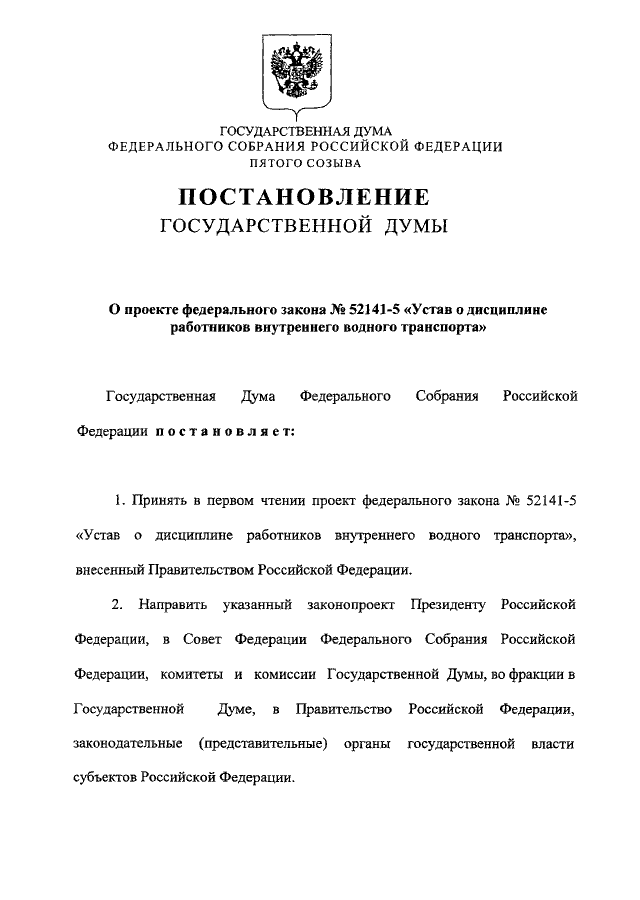 ГОСУДАРСТВЕННАЯ ДУМА
ФЕДЕРАЛЬНОГО СОБРАНИЯ РОССИЙСКОЙ ФЕДЕРАЦИИ
ПЯТОГО СОЗЫВА

ПОСТАНОВЛЕНИЕ
ГОСУДАРСТВЕННОЙ ДУМЫ

О проекте федерального закона № 52141-5 «Устав о дисциплине работников внутреннего водного транспорта»

Государственная Дума Федерального Собрания Российской Федерации постановляет:

1. Принять в первом чтении проект федерального закона № 52141-5 «Устав о дисциплине работников внутреннего водного транспорта», внесенный Правительством Российской Федерации.

2. Направить указанный законопроект Президенту Российской Федерации, в Совет Федерации Федерального Собрания Российской Федерации, комитеты и комиссии Государственной Думы, во фракции в Государственной Думе, в Правительство Российской Федерации, законодательные (представительные) органы государственной власти субъектов Российской Федерации.